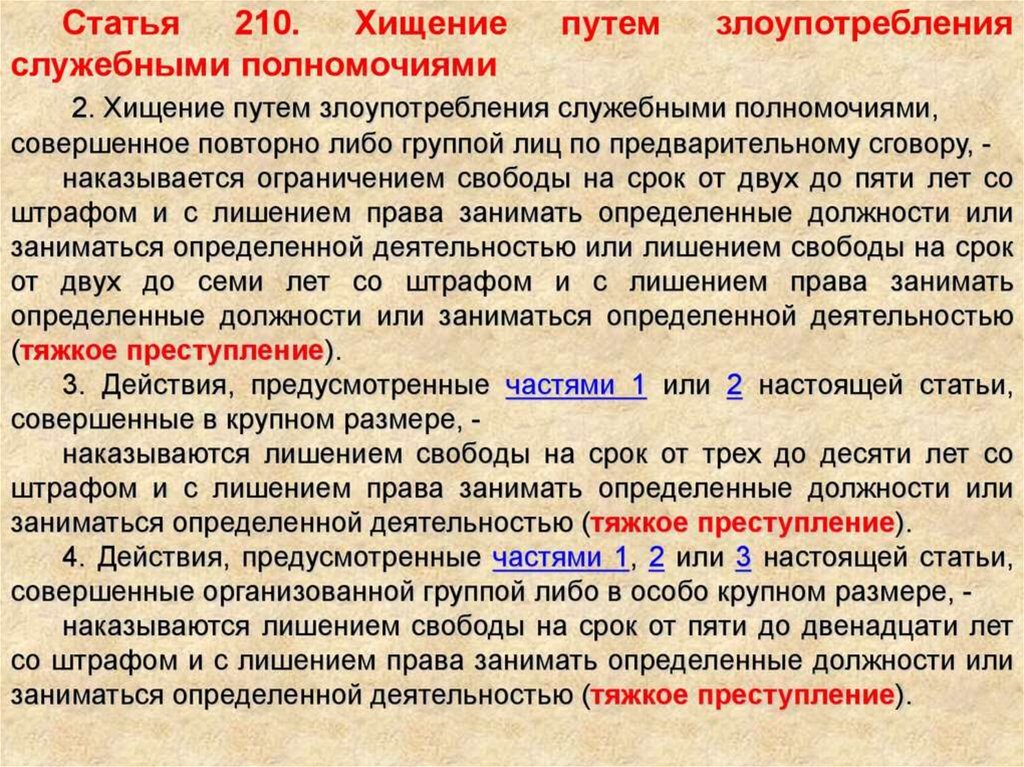 Статья 210. Хищение путем злоупотребления служебными полномочиями

2. Хищение путем злоупотребления служебными полномочиями, совершенное повторно либо группой лиц по предварительному сговору, -

наказывается ограничением свободы на срок от двух до пяти лет со штрафом и с лишением права занимать определенные должности или заниматься определенной деятельностью или лишением свободы на срок от двух до семи лет со штрафом и с лишением права занимать определенные должности или заниматься определенной деятельностью (тяжкое преступление).

3. Действия, предусмотренные частями 1 или 2 настоящей статьи, совершенные в крупном размере, -

наказываются лишением свободы на срок от трех до десяти лет со штрафом и с лишением права занимать определенные должности или заниматься определенной деятельностью (тяжкое преступление).

4. Действия, предусмотренные частями 1, 2 или 3 настоящей статьи, совершенные организованной группой либо в особо крупном размере, -

наказываются лишением свободы на срок от пяти до двенадцати лет со штрафом и с лишением права занимать определенные должности или заниматься определенной деятельностью (тяжкое преступление).